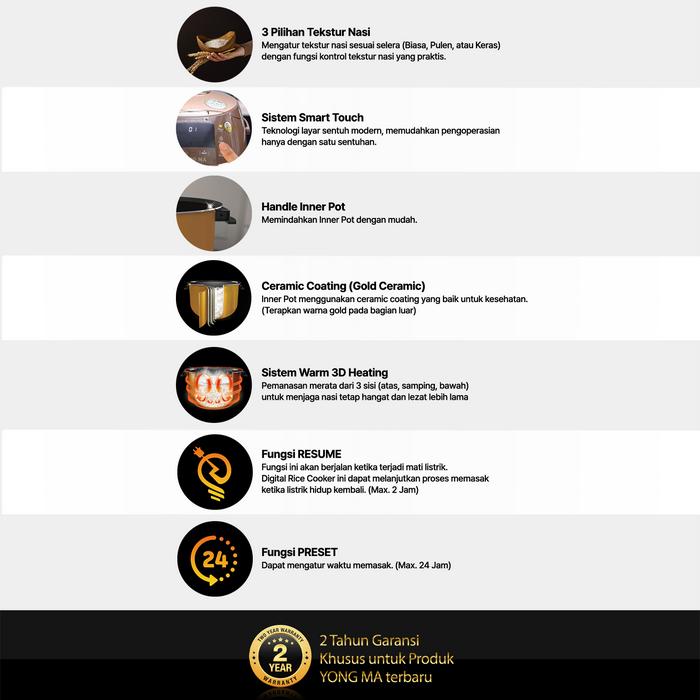 3 Pilihan Tekstur Nasi
Mengatur tekstur nasi sesuai selera (Biasa, Pulen, atau Keras) dengan fungsi kontrol tekstur nasi yang praktis.

Sistem Smart Touch
Teknologi layar sentuh modern, memudahkan pengoperasian hanya dengan satu sentuhan.

Handle Inner Pot
Memindahkan Inner Pot dengan mudah.

Ceramic Coating (Gold Ceramic)
Inner Pot menggunakan ceramic coating yang baik untuk kesehatan. (Terapkan warna gold pada bagian luar)

Sistem Warm 3D Heating
Pemanasan merata dari 3 sisi (atas, samping, bawah) untuk menjaga nasi tetap hangat dan lezat lebih lama

Fungsi RESUME
Fungsi ini akan berjalan ketika terjadi mati listrik. Digital Rice Cooker ini dapat melanjutkan proses memasak ketika listrik hidup kembali. (Max. 2 Jam)

24

Fungsi PRESET
Dapat mengatur waktu memasak. (Max. 24 Jam)

TWO YEAR WARRANTY
2
YEAR
WARRANTY

2 Tahun Garansi
Khusus untuk Produk
YONG MA terbaru